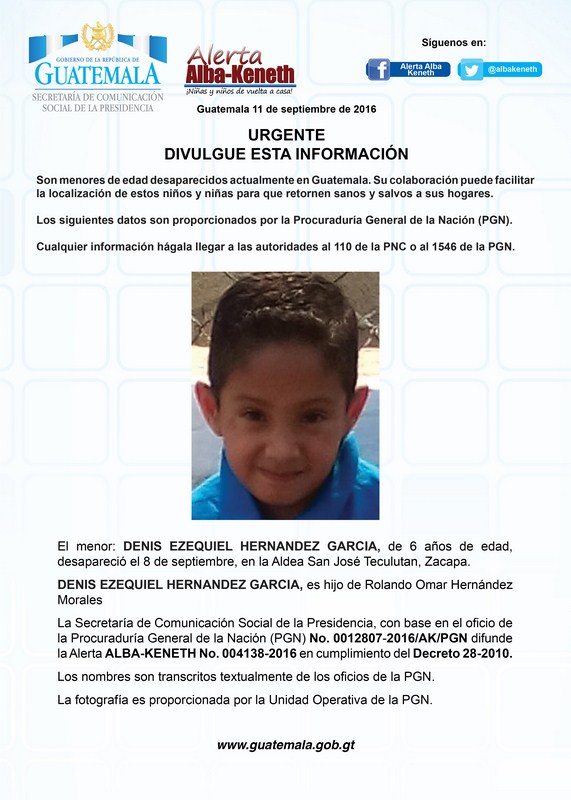 GOBIERNO DE LA REPÚBLICA DE
GUATEMALA
SECRETARÍA DE COMUNICACIÓN SOCIAL DE LA PRESIDENCIA

Alerta Alba-Keneth
¡Niñas y niños de vuelta a casa!

Síguenos en:
Alerta Alba Keneth
@albakeneth

Guatemala 11 de septiembre de 2016

URGENTE
DIVULGUE ESTA INFORMACIÓN

Son menores de edad desaparecidos actualmente en Guatemala. Su colaboración puede facilitar la localización de estos niños y niñas para que retornen sanos y salvos a sus hogares.

Los siguientes datos son proporcionados por la Procuraduría General de la Nación (PGN).

Cualquier información hágala llegar a las autoridades al 110 de la PNC o al 1546 de la PGN.

El menor: DENIS EZEQUIEL HERNANDEZ GARCIA, de 6 años de edad, desapareció el 8 de septiembre, en la Aldea San José Teculutan, Zacapa.

DENIS EZEQUIEL HERNANDEZ GARCIA, es hijo de Rolando Omar Hernández Morales

La Secretaría de Comunicación Social de la Presidencia, con base en el oficio de la Procuraduría General de la Nación (PGN) No. 0012807-2016/AK/PGN difunde la Alerta ALBA-KENETH No. 004138-2016 en cumplimiento del Decreto 28-2010.

Los nombres son transcritos textualmente de los oficios de la PGN.

La fotografía es proporcionada por la Unidad Operativa de la PGN.

www.guatemala.gob.gt